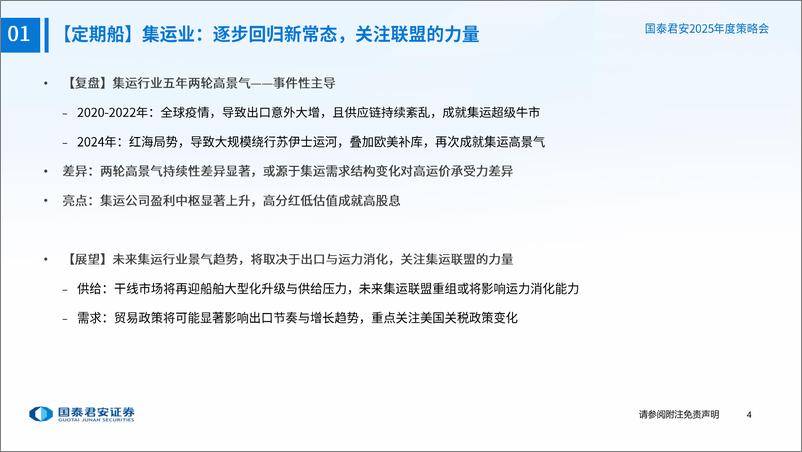 01 【定期船】集运业：逐步回归新常态，关注联盟的力量

国泰君安2025年度策略会

• 【复盘】集运行业五年两轮高景气——事件性主导
– 2020-2022年：全球疫情，导致出口意外大增，且供应链持续紊乱，成就集运超级牛市
– 2024年：红海局势，导致大规模绕行苏伊士运河，叠加欧美补库，再次成就集运高景气
• 差异：两轮高景气持续性差异显著，或源于集运需求结构变化对高运价承受力差异
• 亮点：集运公司盈利中枢显著上升，高分红低估值成就高股息

• 【展望】未来集运行业景气趋势，将取决于出口与运力消化，关注集运联盟的力量
– 供给：干线市场将再迎船舶大型化升级与供给压力，未来集运联盟重组或将影响运力消化能力
– 需求：贸易政策将可能显著影响出口节奏与增长趋势，重点关注美国关税政策变化

国泰君安证券
GUOTAI JUNAN SECURITIES

请参阅附注免责声明 4